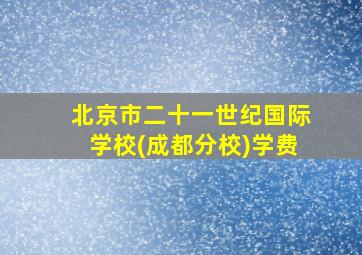 北京市二十一世纪国际学校(成都分校)学费